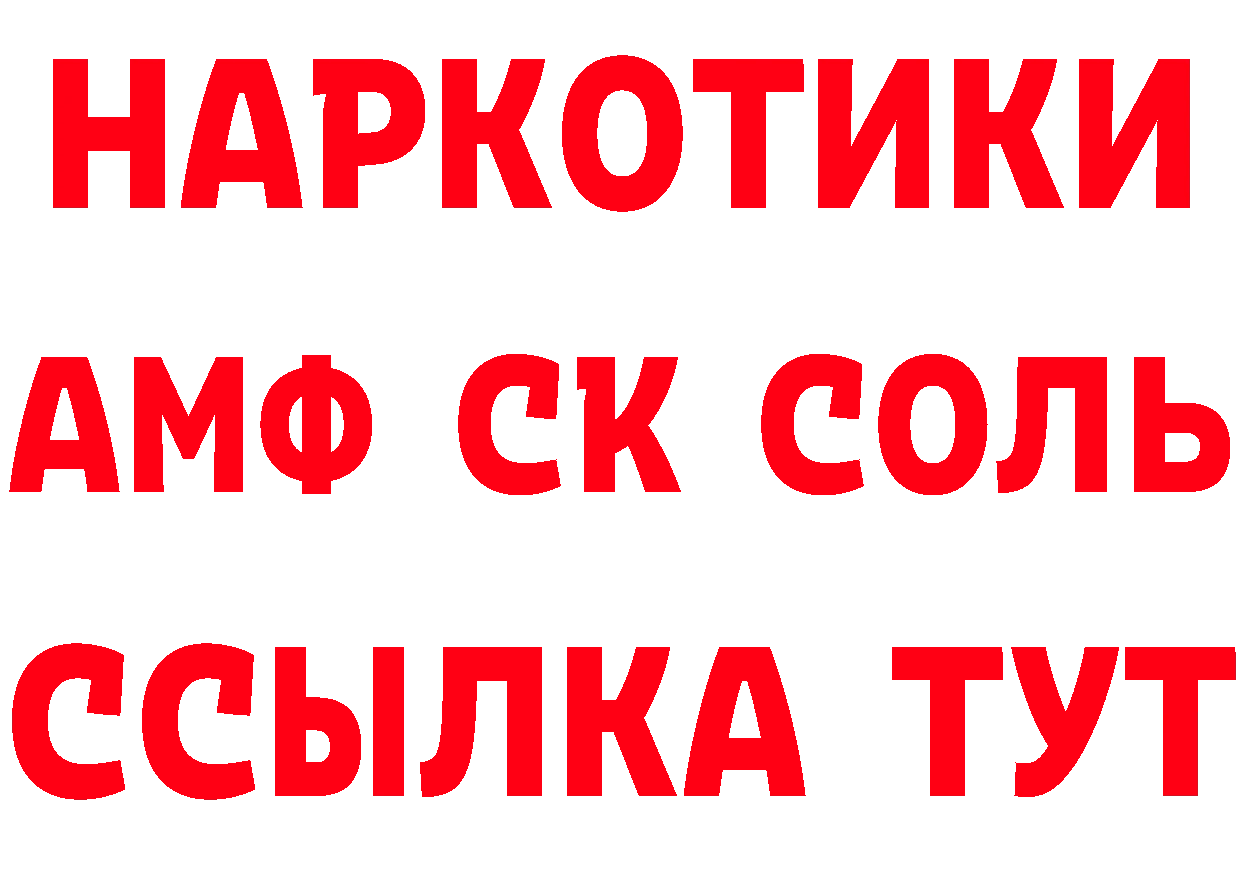 НАРКОТИКИ
АМФ СК СОЛЬ
ССЫЛКА ТУТ